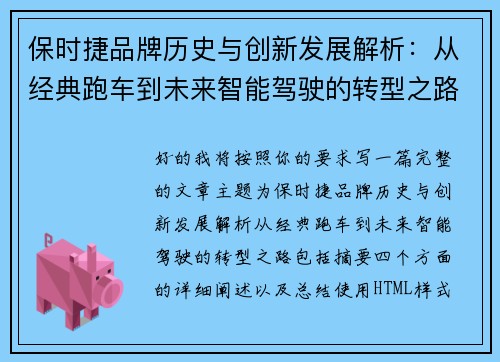 保时捷品牌历史与创新发展解析：从经典跑车到未来智能驾驶的转型之路

好的我将按照你的要求写一篇完整的文章主题为保时捷品牌历史与创新发展解析从经典跑车到未来智能驾驶的转型之路包括摘要四个方面的详细阐述以及总结使用HTML样式